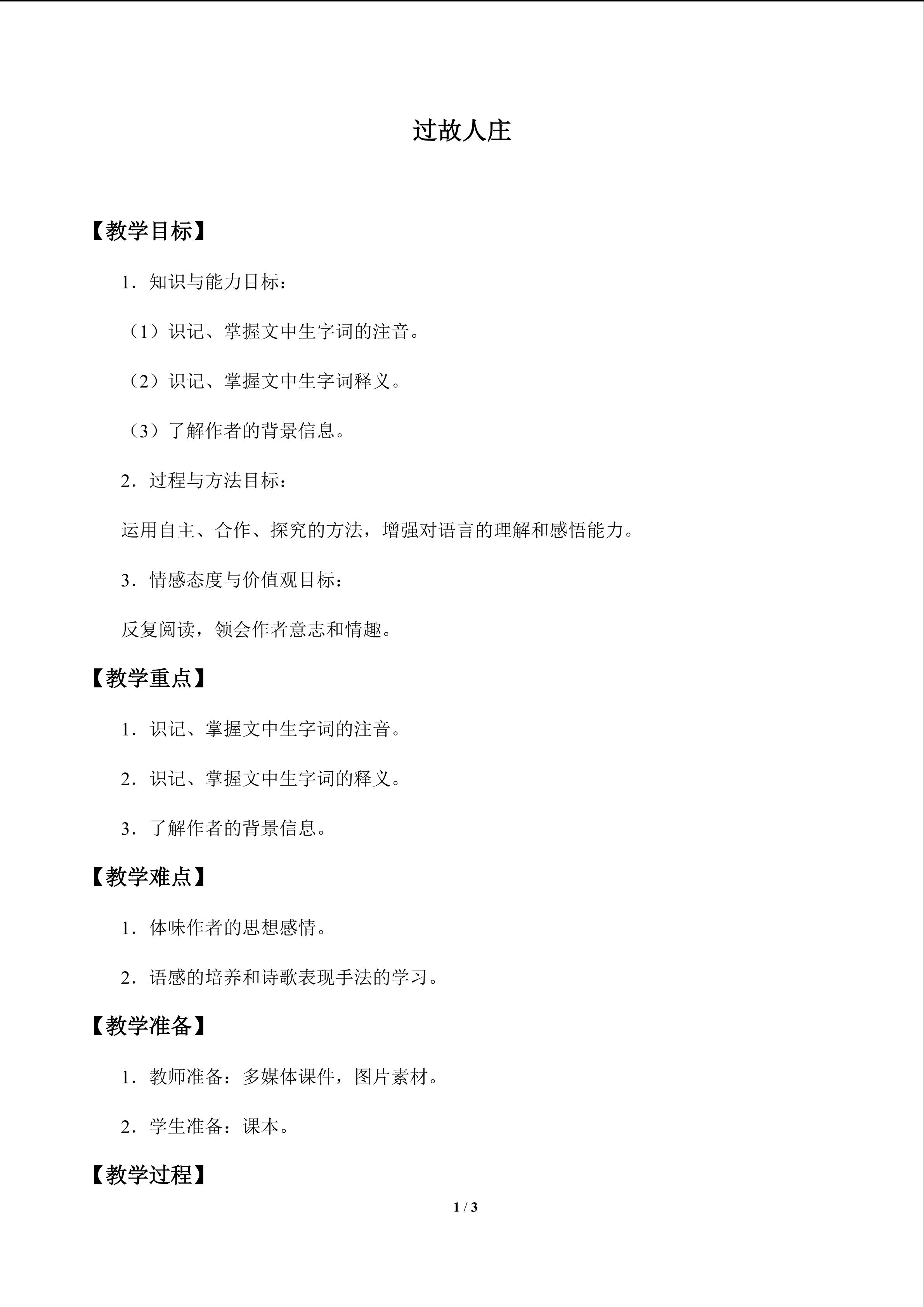 过故人庄

【教学目标】

1．知识与能力目标：

（1）识记、掌握文中生字词的注音。

（2）识记、掌握文中生字词释义。

（3）了解作者的背景信息。

2．过程与方法目标：

运用自主、合作、探究的方法，增强对语言的理解和感悟能力。

3．情感态度与价值观目标：

反复阅读，领会作者意志和情趣。

【教学重点】

1．识记、掌握文中生字词的注音。

2．识记、掌握文中生字词的释义。

3．了解作者的背景信息。

【教学难点】

1．体味作者的思想感情。

2．语感的培养和诗歌表现手法的学习。

【教学准备】

1．教师准备：多媒体课件，图片素材。

2．学生准备：课本。

【教学过程】

1 / 3